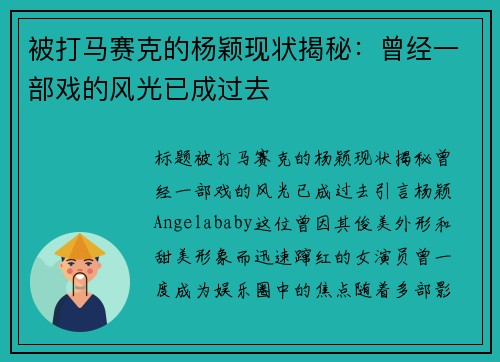 被打马赛克的杨颖现状揭秘：曾经一部戏的风光已成过去

标题被打马赛克的杨颖现状揭秘曾经一部戏的风光已成过去引言杨颖Angelababy这位曾因其俊美外形和甜美形象而迅速蹿红的女演员曾一度成为娱乐圈中的焦点随着多部影